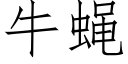 牛蝇